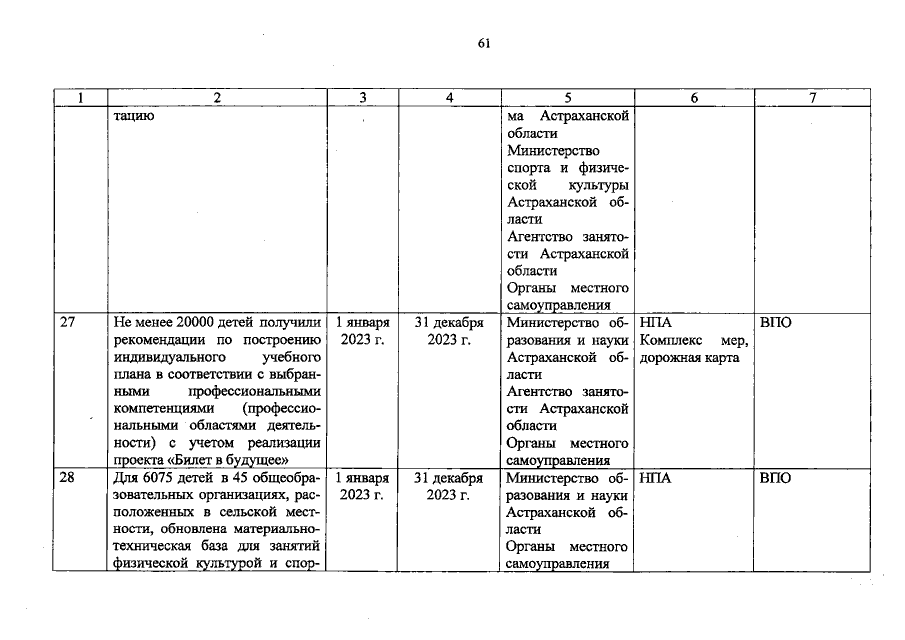 61

| 1 | 2 | 3 | 4 | 5 | 6 | 7 |
|---|---|---|---|---|---|---|
|  | тацию |  |  | ма Астраханской области Министерство спорта и физической культуры Астраханской области Агентство занятости Астраханской области Органы местного самоуправления |  |  |
| 27 | Не менее 20000 детей получили рекомендации по построению индивидуального учебного плана в соответствии с выбранными профессиональными компетенциями (профессиональными областями деятельности) с учетом реализации проекта «Билет в будущее» | 1 января 2023 г. | 31 декабря 2023 г. | Министерство образования и науки Астраханской области Агентство занятости Астраханской области Органы местного самоуправления | НПА Комплекс мер, дорожная карта | ВПО |
| 28 | Для 6075 детей в 45 общеобразовательных организациях, расположенных в сельской местности, обновлена материально-техническая база для занятий физической культурой и спор- | 1 января 2023 г. | 31 декабря 2023 г. | Министерство образования и науки Астраханской области Органы местного самоуправления | НПА | ВПО |